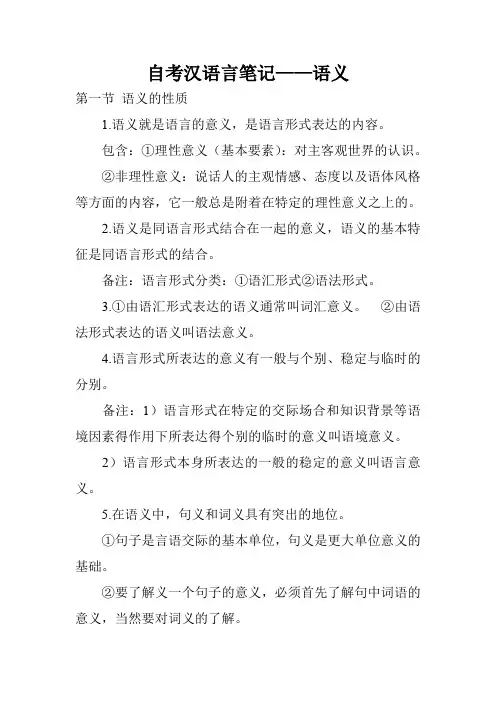 自考汉语言笔记——语义

第一节 语义的性质

1.语义就是语言的意义，是语言形式表达的内容。

包含：①理性意义（基本要素）：对主客观世界的认识。

②非理性意义：说话人的主观情感、态度以及语体风格等方面的内容，它一般总是附着在特定的理性意义之上的。

2.语义是同语言形式结合在一起的意义，语义的基本特征是同语言形式的结合。

备注：语言形式分类：①语汇形式②语法形式。

3.①由语汇形式表达的语义通常叫词汇意义。 ②由语法形式表达的语义叫语法意义。

4.语言形式所表达的意义有一般与个别、稳定与临时的分别。

备注：1）语言形式在特定的交际场合和知识背景等语境因素得作用下所表达得个别的临时的意义叫语境意义。

2）语言形式本身所表达的一般的稳定的意义叫语言意义。

5.在语义中，句义和词义具有突出的地位。

①句子是言语交际的基本单位，句义是更大单位意义的基础。

②要了解义一个句子的意义，必须首先了解句中词语的意义，当然要对词义的了解。